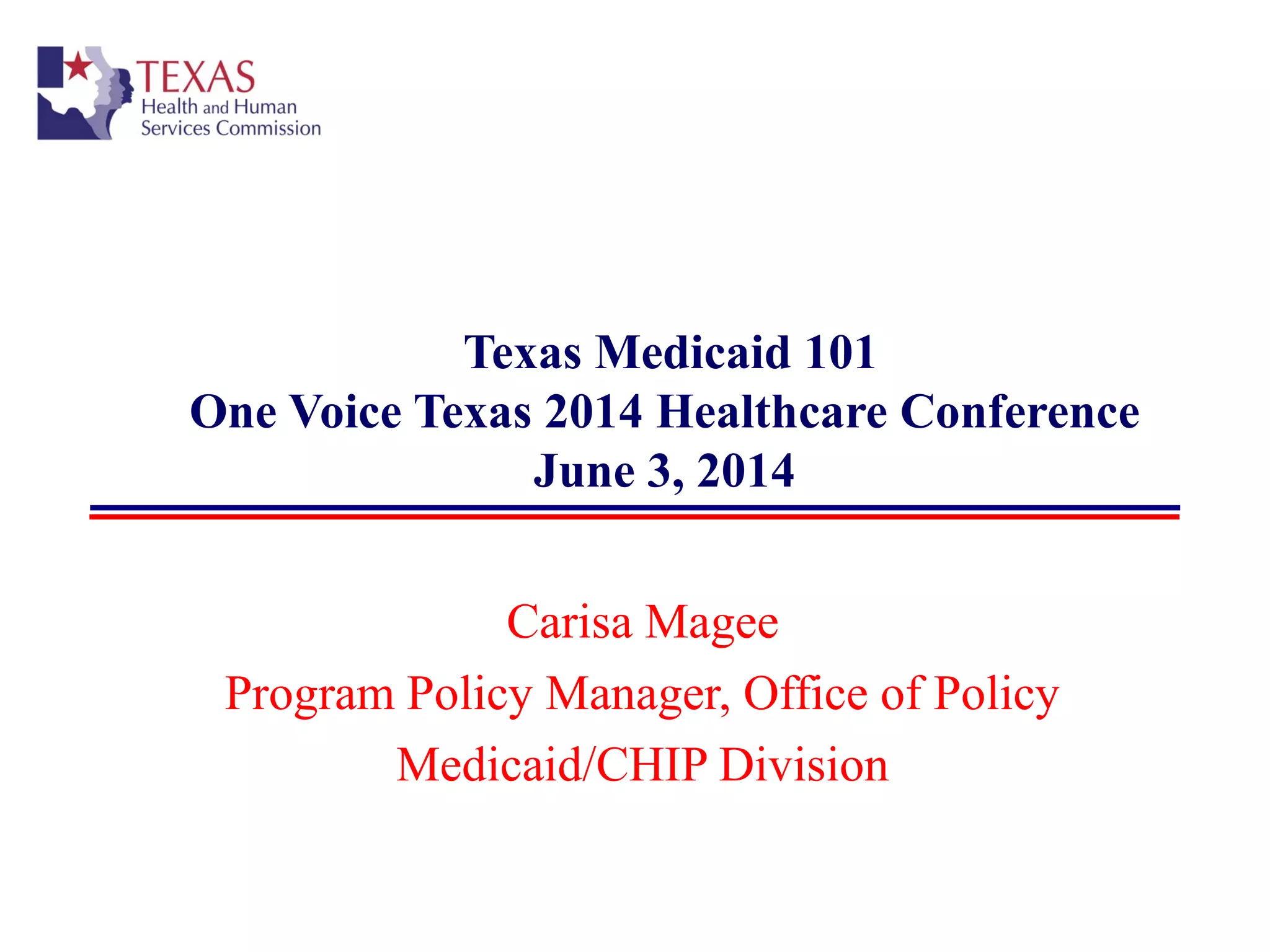 TEXAS
Health and Human
Services Commission

Texas Medicaid 101
One Voice Texas 2014 Healthcare Conference
June 3, 2014

Carisa Magee
Program Policy Manager, Office of Policy
Medicaid/CHIP Division